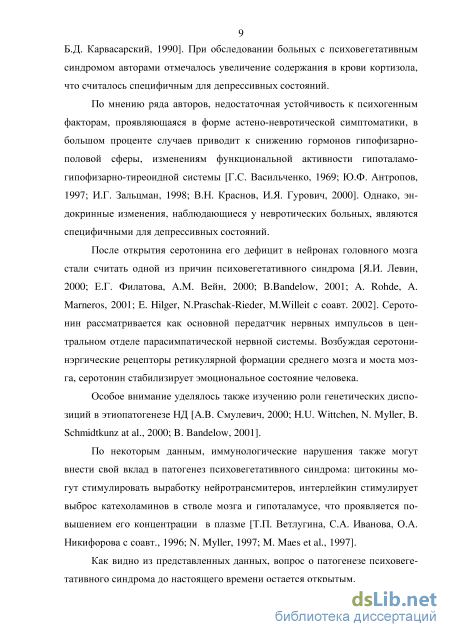 9

Б.Д. Карвасарский, 1990]. При обследовании больных с психовегетативным синдромом авторами отмечалось увеличение содержания в крови кортизола, что считалось специфичным для депрессивных состояний.

По мнению ряда авторов, недостаточная устойчивость к психогенным факторам, проявляющаяся в форме астено-невротической симптоматики, в большом проценте случаев приводит к снижению гормонов гипофизарно-половой сферы, изменениям функциональной активности гипоталамо-гипофизарно-тиреоидной системы [Г.С. Васильченко, 1969; Ю.Ф. Антропов, 1997; И.Г. Зальцман, 1998; В.Н. Краснов, И.Я. Гурович, 2000]. Однако, эндокринные изменения, наблюдающиеся у невротических больных, являются специфичными для депрессивных состояний.

После открытия серотонина его дефицит в нейронах головного мозга стали считать одной из причин психовегетативного синдрома [Я.И. Левин, 2000; Е.Г. Филатова, А.М. Вейн, 2000; B.Bandelow, 2001; A. Rohde, A. Marneros, 2001; E. Hilger, N.Praschak-Rieder, M.Willeit с соавт. 2002]. Серотонин рассматривается как основной передатчик нервных импульсов в центральном отделе парасимпатической нервной системы. Возбуждая серотонинэргические рецепторы ретикулярной формации среднего мозга и моста мозга, серотонин стабилизирует эмоциональное состояние человека.

Особое внимание уделялось также изучению роли генетических диспозиций в этиопатогенезе НД [А.В. Смулевич, 2000; H.U. Wittchen, N. Myller, B. Schmidtkunz at al., 2000; B. Bandelow, 2001].

По некоторым данным, иммунологические нарушения также могут внести свой вклад в патогенез психовегетативного синдрома: цитокины могут стимулировать выработку нейротрансмитеров, интерлейкин стимулирует выброс катехоламинов в стволе мозга и гипоталамусе, что проявляется повышением его концентрации в плазме [Т.П. Ветлугина, С.А. Иванова, О.А. Никифорова с соавт., 1996; N. Myller, 1997; M. Maes et al., 1997].

Как видно из представленных данных, вопрос о патогенезе психовегетативного синдрома до настоящего времени остается открытым.

dsLib.net
библиотека диссертаций